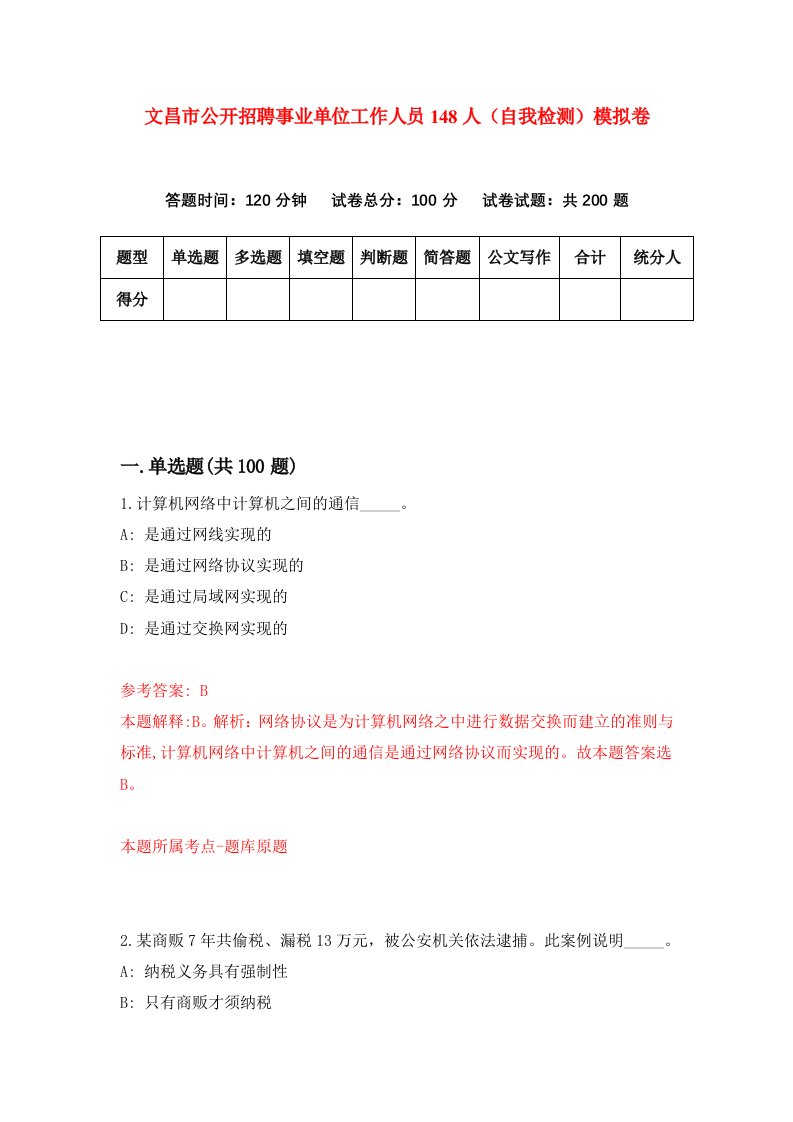 文昌市公开招聘事业单位工作人员 148 人（自我检测）模拟卷

答题时间：120 分钟　试卷总分：100 分　试卷试题：共 200 题

| 题型 | 单选题 | 多选题 | 填空题 | 判断题 | 简答题 | 公文写作 | 合计 | 统分人 |
|---|---|---|---|---|---|---|---|---|
| 得分 | | | | | | | | |

一.单选题(共 100 题)

1.计算机网络中计算机之间的通信_____。

A: 是通过网线实现的

B: 是通过网络协议实现的

C: 是通过局域网实现的

D: 是通过交换网实现的

参考答案: B

本题解释:B。解析：网络协议是为计算机网络之中进行数据交换而建立的准则与标准,计算机网络中计算机之间的通信是通过网络协议而实现的。故本题答案选B。

本题所属考点-题库原题

2.某商贩 7 年共偷税、漏税 13 万元，被公安机关依法逮捕。此案例说明_____。

A: 纳税义务具有强制性

B: 只有商贩才须纳税